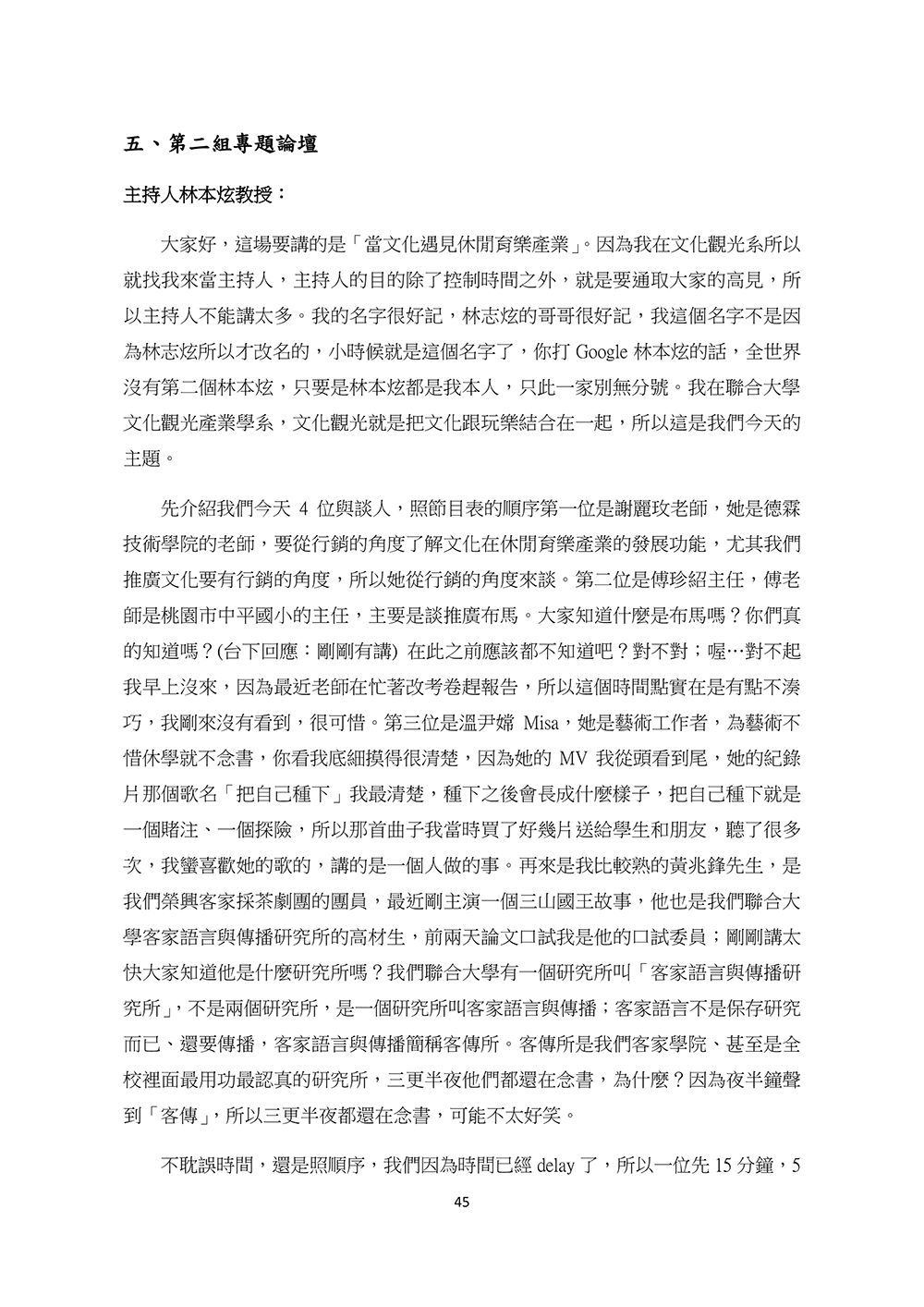 五、第二組專題論壇

主持人林本炫教授：

大家好，這場要講的是「當文化遇見休閒育樂產業」。因為我在文化觀光系所以就找我來當主持人，主持人的目的除了控制時間之外，就是要通取大家的高見，所以主持人不能講太多。我的名字很好記，林志炫的哥哥很好記，我這個名字不是因為林志炫所以才改名的，小時候就是這個名字了，你打 Google 林本炫的話，全世界沒有第二個林本炫，只要是林本炫都是我本人，只此一家別無分號。我在聯合大學文化觀光產業學系，文化觀光就是把文化跟玩樂結合在一起，所以這是我們今天的主題。

先介紹我們今天 4 位與談人，照節目表的順序第一位是謝麗玫老師，她是德霖技術學院的老師，要從行銷的角度了解文化在休閒育樂產業的發展功能，尤其我們推廣文化要有行銷的角度，所以她從行銷的角度來談。第二位是傅珍紹主任，傅老師是桃園市中平國小的主任，主要是談推廣布馬。大家知道什麼是布馬嗎？你們真的知道嗎？(台下回應：剛剛有講) 在此之前應該都不知道吧？對不對；喔…對不起我早上沒來，因為最近老師在忙著改考卷趕報告，所以這個時間點實在是有點不湊巧，我剛來沒有看到，很可惜。第三位是溫尹嫦 Misa，她是藝術工作者，為藝術不惜休學就不念書，你看我底細摸得很清楚，因為她的 MV 我從頭看到尾，她的紀錄片那個歌名「把自己種下」我最清楚，種下之後會長成什麼樣子，把自己種下就是一個賭注、一個探險，所以那首曲子我當時買了好幾片送給學生和朋友，聽了很多次，我蠻喜歡她的歌的，講的是一個人做的事。再來是我比較熟的黃兆鋒先生，是我們榮興客家採茶劇團的團員，最近剛主演一個三山國王故事，他也是我們聯合大學客家語言與傳播研究所的高材生，前兩天論文口試我是他的口試委員；剛剛講太快大家知道他是什麼研究所嗎？我們聯合大學有一個研究所叫「客家語言與傳播研究所」，不是兩個研究所，是一個研究所叫客家語言與傳播；客家語言不是保存研究而已、還要傳播，客家語言與傳播簡稱客傳所。客傳所是我們客家學院、甚至是全校裡面最用功最認真的研究所，三更半夜他們都還在念書，為什麼？因為夜半鐘聲到「客傳」，所以三更半夜都還在念書，可能不太好笑。

不耽誤時間，還是照順序，我們因為時間已經 delay 了，所以一位先 15 分鐘，5

45